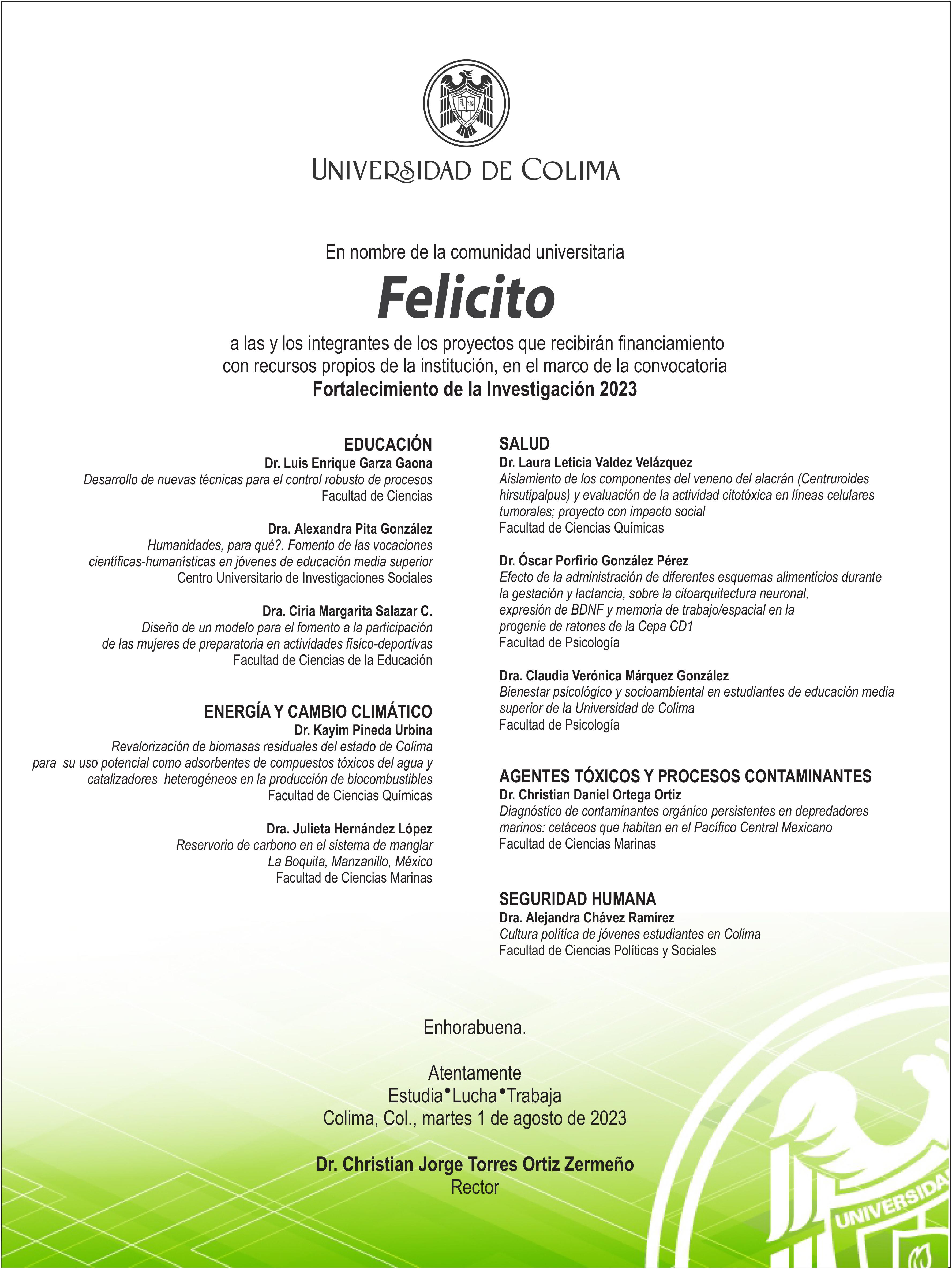 UNIVERSIDAD DE COLIMA

En nombre de la comunidad universitaria

Felicito

a las y los integrantes de los proyectos que recibirán financiamiento con recursos propios de la institución, en el marco de la convocatoria
Fortalecimiento de la Investigación 2023

EDUCACIÓN
Dr. Luis Enrique Garza Gaona
Desarrollo de nuevas técnicas para el control robusto de procesos
Facultad de Ciencias

Dra. Alexandra Pita González
Humanidades, para qué?. Fomento de las vocaciones científicas-humanísticas en jóvenes de educación media superior
Centro Universitario de Investigaciones Sociales

Dra. Ciria Margarita Salazar C.
Diseño de un modelo para el fomento a la participación de las mujeres de preparatoria en actividades físico-deportivas
Facultad de Ciencias de la Educación

ENERGÍA Y CAMBIO CLIMÁTICO
Dr. Kayim Pineda Urbina
Revalorización de biomasas residuales del estado de Colima para su uso potencial como adsorbentes de compuestos tóxicos del agua y catalizadores heterogéneos en la producción de biocombustibles
Facultad de Ciencias Químicas

Dra. Julieta Hernández López
Reservorio de carbono en el sistema de manglar La Boquita, Manzanillo, México
Facultad de Ciencias Marinas

SALUD
Dr. Laura Leticia Valdez Velázquez
Aislamiento de los componentes del veneno del alacrán (Centruroides hirsutipalpus) y evaluación de la actividad citotóxica en líneas celulares tumorales; proyecto con impacto social
Facultad de Ciencias Químicas

Dr. Óscar Porfirio González Pérez
Efecto de la administración de diferentes esquemas alimenticios durante la gestación y lactancia, sobre la citoarquitectura neuronal, expresión de BDNF y memoria de trabajo/espacial en la progenie de ratones de la Cepa CD1
Facultad de Psicología

Dra. Claudia Verónica Márquez González
Bienestar psicológico y socioambiental en estudiantes de educación media superior de la Universidad de Colima
Facultad de Psicología

AGENTES TÓXICOS Y PROCESOS CONTAMINANTES
Dr. Christian Daniel Ortega Ortiz
Diagnóstico de contaminantes orgánico persistentes en depredadores marinos: cetáceos que habitan en el Pacífico Central Mexicano
Facultad de Ciencias Marinas

SEGURIDAD HUMANA
Dra. Alejandra Chávez Ramírez
Cultura política de jóvenes estudiantes en Colima
Facultad de Ciencias Políticas y Sociales

Enhorabuena.

Atentamente
Estudia•Lucha•Trabaja
Colima, Col., martes 1 de agosto de 2023

Dr. Christian Jorge Torres Ortiz Zermeño
Rector

UNIVERSIDA